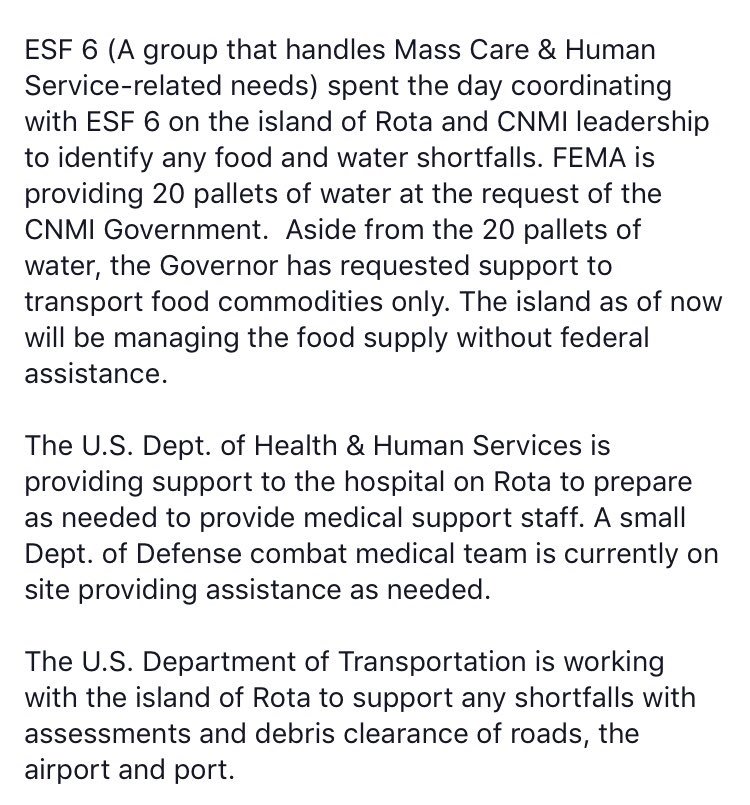 ESF 6 (A group that handles Mass Care & Human Service-related needs) spent the day coordinating with ESF 6 on the island of Rota and CNMI leadership to identify any food and water shortfalls. FEMA is providing 20 pallets of water at the request of the CNMI Government.  Aside from the 20 pallets of water, the Governor has requested support to transport food commodities only. The island as of now will be managing the food supply without federal assistance.

The U.S. Dept. of Health & Human Services is providing support to the hospital on Rota to prepare as needed to provide medical support staff. A small Dept. of Defense combat medical team is currently on site providing assistance as needed.

The U.S. Department of Transportation is working with the island of Rota to support any shortfalls with assessments and debris clearance of roads, the airport and port.